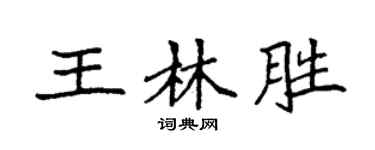 王林胜

词典网